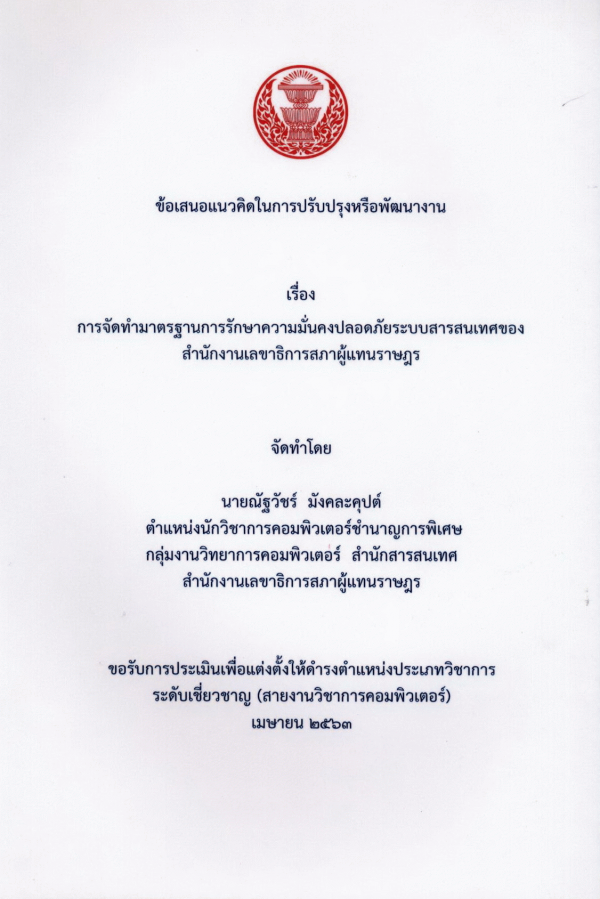 ข้อเสนอแนวคิดในการปรับปรุงหรือพัฒนางาน

เรื่อง

การจัดทำมาตรฐานการรักษาความมั่นคงปลอดภัยระบบสารสนเทศของ
สำนักงานเลขาธิการสภาผู้แทนราษฎร

จัดทำโดย

นายณัฐวัชร์ มังคละคุปต์
ตำแหน่งนักวิชาการคอมพิวเตอร์ชำนาญการพิเศษ
กลุ่มงานวิทยาการคอมพิวเตอร์ สำนักสารสนเทศ
สำนักงานเลขาธิการสภาผู้แทนราษฎร

ขอรับการประเมินเพื่อแต่งตั้งให้ดำรงตำแหน่งประเภทวิชาการ
ระดับเชี่ยวชาญ (สายงานวิชาการคอมพิวเตอร์)
เมษายน ๒๕๖๓